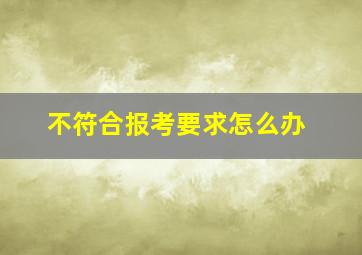 不符合报考要求怎么办